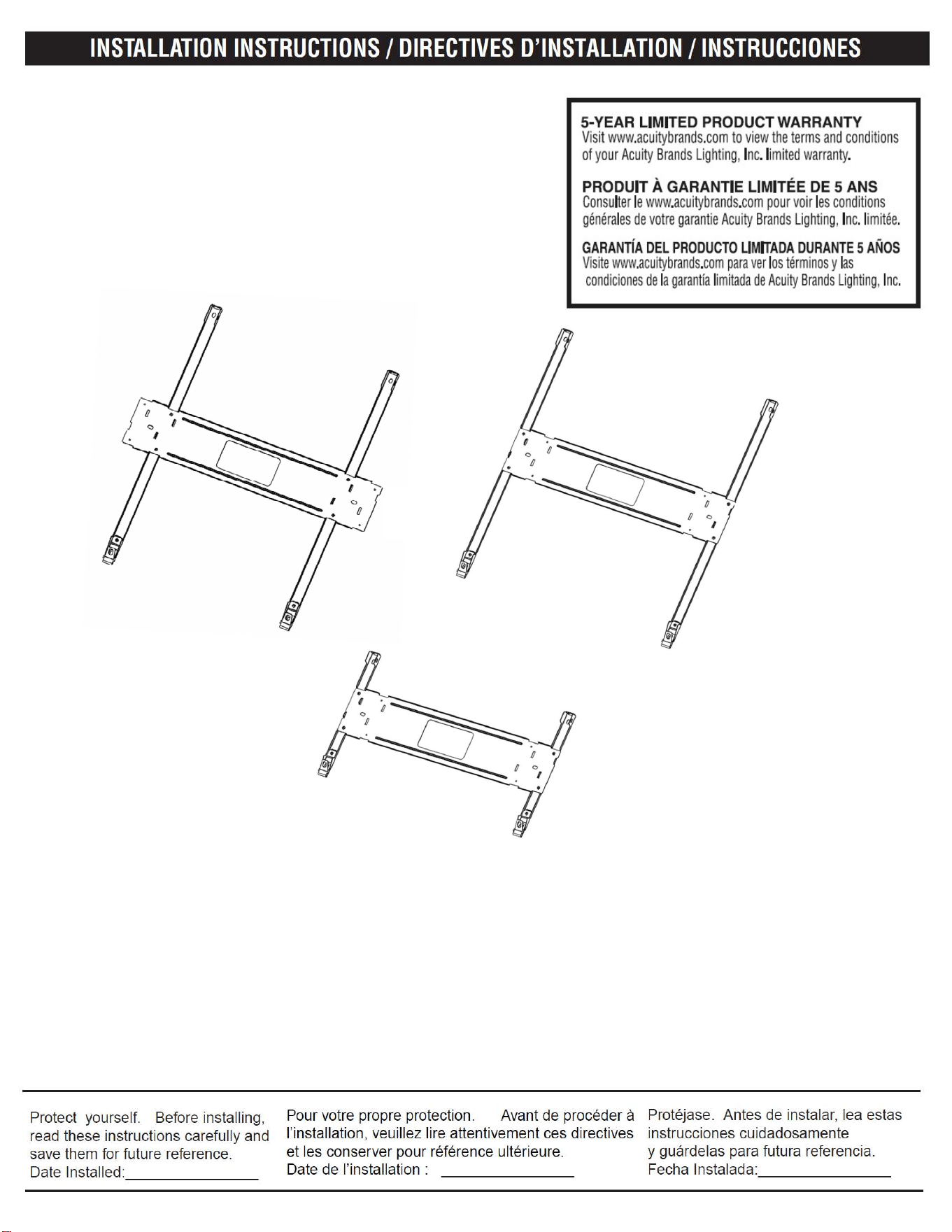 INSTALLATION INSTRUCTIONS / DIRECTIVES D'INSTALLATION / INSTRUCCIONES

5-YEAR LIMITED PRODUCT WARRANTY
Visit www.acuitybrands.com to view the terms and conditions of your Acuity Brands Lighting, Inc. limited warranty.

PRODUIT À GARANTIE LIMITÉE DE 5 ANS
Consulter le www.acuitybrands.com pour voir les conditions générales de votre garantie Acuity Brands Lighting, Inc. limitée.

GARANTÍA DEL PRODUCTO LIMITADA DURANTE 5 AÑOS
Visite www.acuitybrands.com para ver los términos y las condiciones de la garantía limitada de Acuity Brands Lighting, Inc.

Protect yourself. Before installing, read these instructions carefully and save them for future reference.
Date Installed:____

Pour votre propre protection. Avant de procéder à l'installation, veuillez lire attentivement ces directives et les conserver pour référence ultérieure.
Date de l'installation : ____

Protéjase. Antes de instalar, lea estas instrucciones cuidadosamente y guárdelas para futura referencia.
Fecha Instalada:____